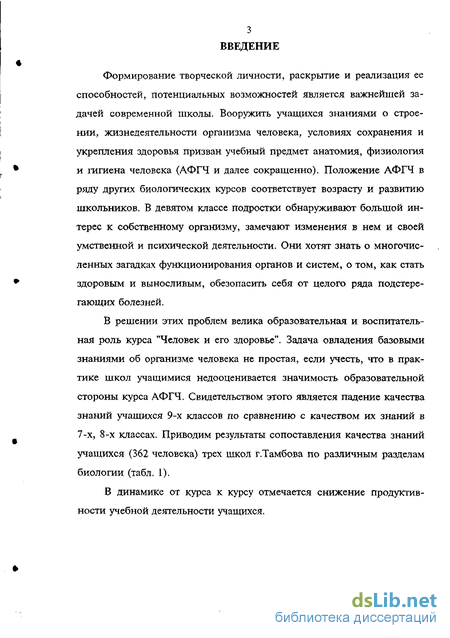 3

ВВЕДЕНИЕ

Формирование творческой личности, раскрытие и реализация ее способностей, потенциальных возможностей является важнейшей задачей современной школы. Вооружить учащихся знаниями о строении, жизнедеятельности организма человека, условиях сохранения и укрепления здоровья призван учебный предмет анатомия, физиология и гигиена человека (АФГЧ и далее сокращенно). Положение АФГЧ в ряду других биологических курсов соответствует возрасту и развитию школьников. В девятом классе подростки обнаруживают большой интерес к собственному организму, замечают изменения в нем и своей умственной и психической деятельности. Они хотят знать о многочисленных загадках функционирования органов и систем, о том, как стать здоровым и выносливым, обезопасить себя от целого ряда подстерегающих болезней.

В решении этих проблем велика образовательная и воспитательная роль курса "Человек и его здоровье". Задача овладения базовыми знаниями об организме человека не простая, если учесть, что в практике школ учащимися недооценивается значимость образовательной стороны курса АФГЧ. Свидетельством этого является падение качества знаний учащихся 9-х классов по сравнению с качеством их знаний в 7-х, 8-х классах. Приводим результаты сопоставления качества знаний учащихся (362 человека) трех школ г.Тамбова по различным разделам биологии (табл. 1).

В динамике от курса к курсу отмечается снижение продуктивности учебной деятельности учащихся.

dsLib.net
библиотека диссертаций